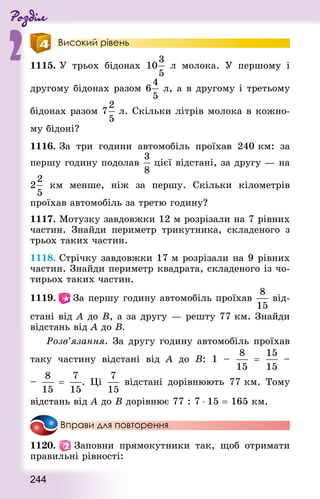 Розділ

2

4 Високий рівень

1115. У трьох бідонах $10\frac{3}{5}$ л молока. У першому і другому бідонах разом $6\frac{4}{5}$ л, а в другому і третьому бідонах разом $7\frac{2}{5}$ л. Скільки літрів молока в кожному бідоні?

1116. За три години автомобіль проїхав 240 км: за першу годину подолав $\frac{3}{8}$ цієї відстані, за другу — на $2\frac{2}{5}$ км менше, ніж за першу. Скільки кілометрів проїхав автомобіль за третю годину?

1117. Мотузку завдовжки 12 м розрізали на 7 рівних частин. Знайди периметр трикутника, складеного з трьох таких частин.

1118. Стрічку завдовжки 17 м розрізали на 9 рівних частин. Знайди периметр квадрата, складеного із чотирьох таких частин.

1119. За першу годину автомобіль проїхав $\frac{8}{15}$ відстані від $A$ до $B$, а за другу — решту 77 км. Знайди відстань від $A$ до $B$.

Розв'язання. За другу годину автомобіль проїхав таку частину відстані від $A$ до $B$: $1 - \frac{8}{15} = \frac{15}{15} - \frac{8}{15} = \frac{7}{15}$. Ці $\frac{7}{15}$ відстані дорівнюють 77 км. Тому відстань від $A$ до $B$ дорівнює $77 : 7 \cdot 15 = 165$ км.

Вправи для повторення

1120. 2 Заповни прямокутники так, щоб отримати правильні рівності:

244